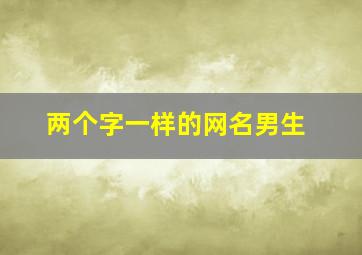 两个字一样的网名男生